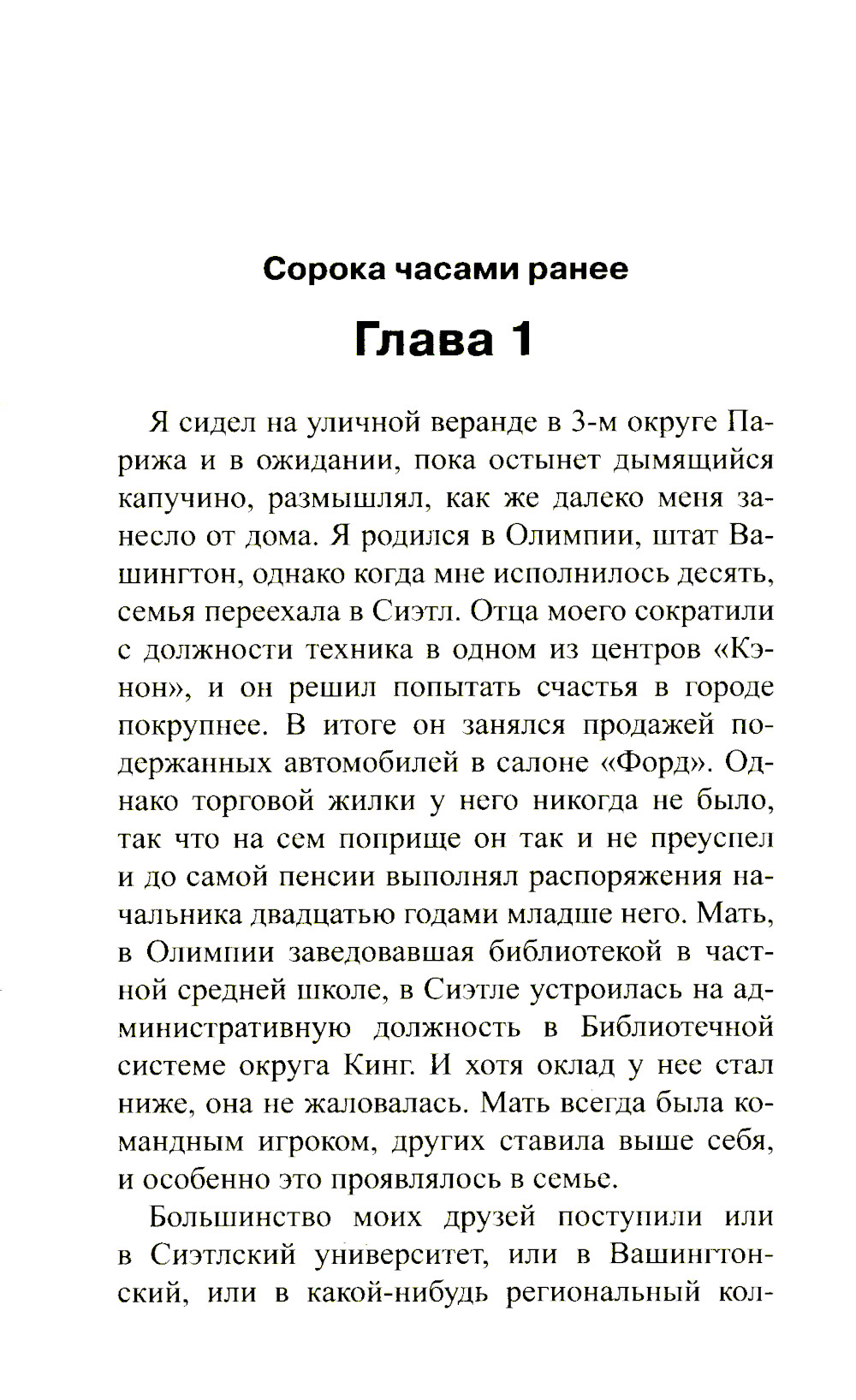 Сорока часами ранее

Глава 1

Я сидел на уличной веранде в 3-м округе Парижа и в ожидании, пока остынет дымящийся капучино, размышлял, как же далеко меня занесло от дома. Я родился в Олимпии, штат Вашингтон, однако когда мне исполнилось десять, семья переехала в Сиэтл. Отца моего сократили с должности техника в одном из центров «Кэнон», и он решил попытать счастья в городе покрупнее. В итоге он занялся продажей подержанных автомобилей в салоне «Форд». Однако торговой жилки у него никогда не было, так что на сем поприще он так и не преуспел и до самой пенсии выполнял распоряжения начальника двадцатью годами младше него. Мать, в Олимпии заведовавшая библиотекой в частной средней школе, в Сиэтле устроилась на административную должность в Библиотечной системе округа Кинг. И хотя оклад у нее стал ниже, она не жаловалась. Мать всегда была командным игроком, других ставила выше себя, и особенно это проявлялось в семье.

Большинство моих друзей поступили или в Сиэтлский университет, или в Вашингтонский, или в какой-нибудь региональный кол-